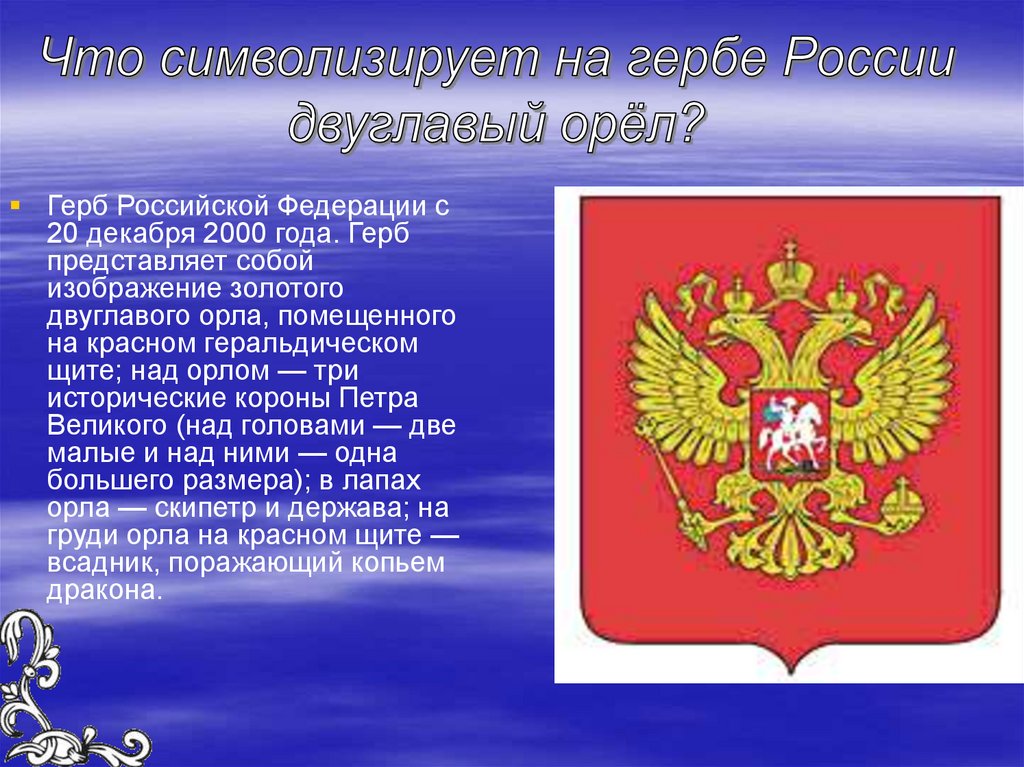 Что символизирует на гербе России двуглавый орёл?

Герб Российской Федерации с 20 декабря 2000 года. Герб представляет собой изображение золотого двуглавого орла, помещенного на красном геральдическом щите; над орлом — три исторические короны Петра Великого (над головами — две малые и над ними — одна большего размера); в лапах орла — скипетр и держава; на груди орла на красном щите — всадник, поражающий копьем дракона.